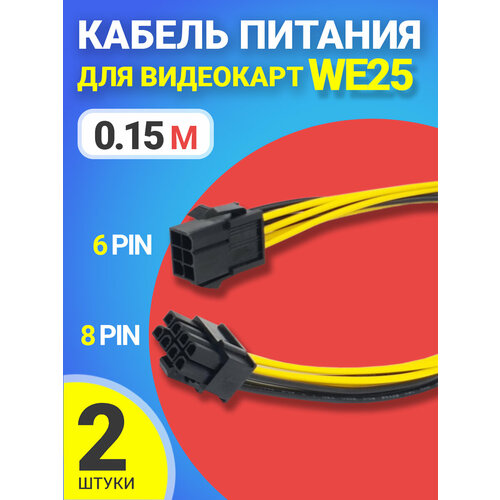 КАБЕЛЬ ПИТАНИЯ
ДЛЯ ВИДЕОКАРТ WE25

0.15 М

6 PIN

8 PIN

2
ШТУКИ